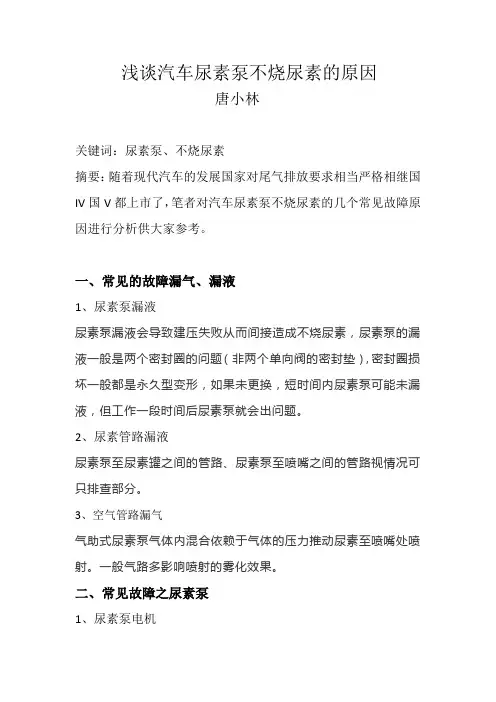 浅谈汽车尿素泵不烧尿素的原因
唐小林

关键词：尿素泵、不烧尿素

摘要：随着现代汽车的发展国家对尾气排放要求相当严格相继国Ⅳ国Ⅴ都上市了，笔者对汽车尿素泵不烧尿素的几个常见故障原因进行分析供大家参考。

一、常见的故障漏气、漏液

1、尿素泵漏液

尿素泵漏液会导致建压失败从而间接造成不烧尿素，尿素泵的漏液一般是两个密封圈的问题（非两个单向阀的密封垫），密封圈损坏一般都是永久型变形，如果未更换，短时间内尿素泵可能未漏液，但工作一段时间后尿素泵就会出问题。

2、尿素管路漏液

尿素泵至尿素罐之间的管路、尿素泵至喷嘴之间的管路视情况可只排查部分。

3、空气管路漏气

气助式尿素泵气体内混合依赖于气体的压力推动尿素至喷嘴处喷射。一般气路多影响喷射的雾化效果。

二、常见故障之尿素泵

1、尿素泵电机